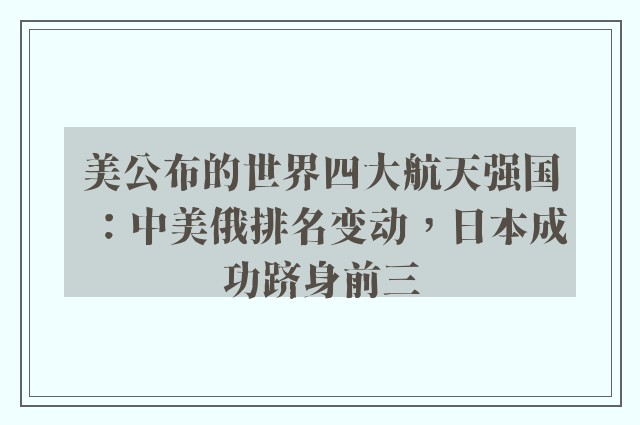 美公布的世界四大航天强国：中美俄排名变动，日本成功跻身前三